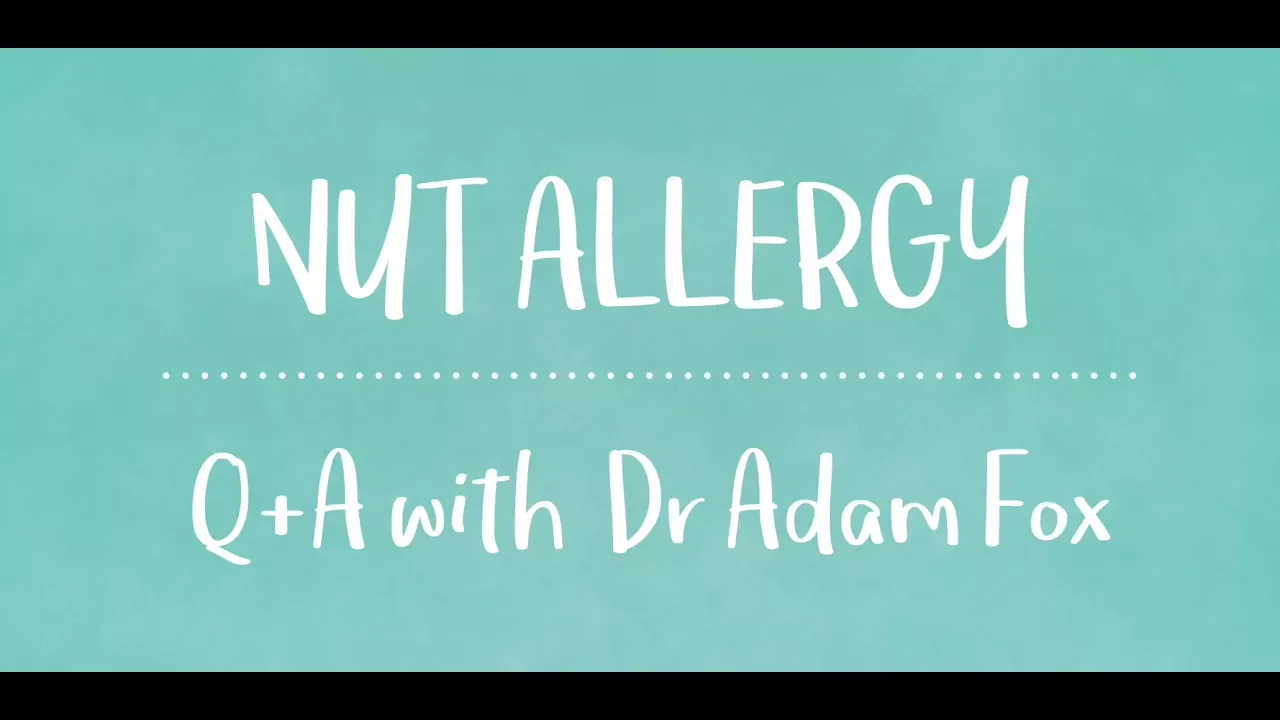 NUT ALLERGY

Q+A with Dr Adam Fox